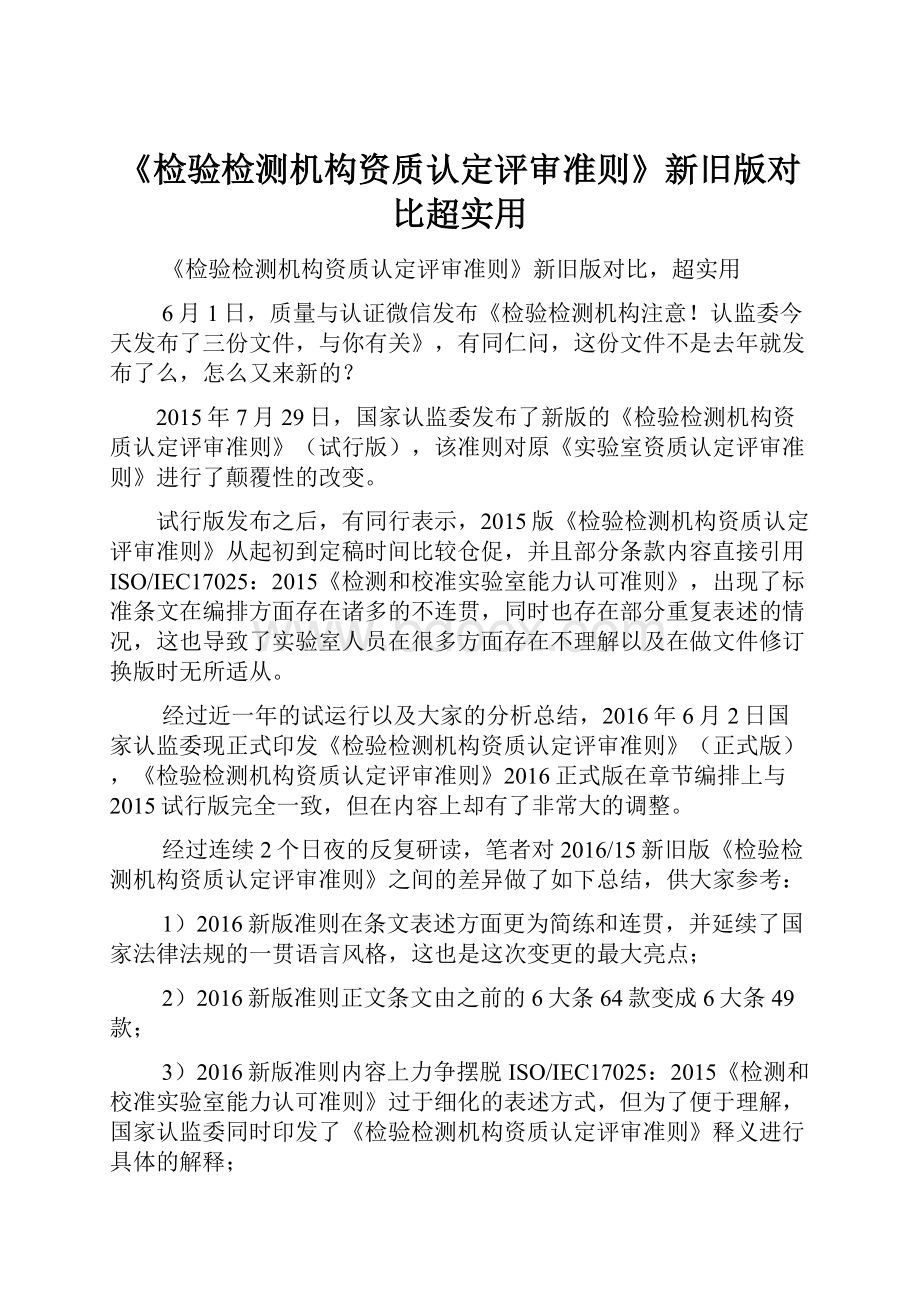 《检验检测机构资质认定评审准则》新旧版对比超实用

《检验检测机构资质认定评审准则》新旧版对比，超实用

6月1日，质量与认证微信发布《检验检测机构注意！认监委今天发布了三份文件，与你有关》，有同仁问，这份文件不是去年就发布了么，怎么又来新的？

2015年7月29日，国家认监委发布了新版的《检验检测机构资质认定评审准则》（试行版），该准则对原《实验室资质认定评审准则》进行了颠覆性的改变。

试行版发布之后，有同行表示，2015版《检验检测机构资质认定评审准则》从起初到定稿时间比较仓促，并且部分条款内容直接引用ISO/IEC17025：2015《检测和校准实验室能力认可准则》，出现了标准条文在编排方面存在诸多的不连贯，同时也存在部分重复表述的情况，这也导致了实验室人员在很多方面存在不理解以及在做文件修订换版时无所适从。

经过近一年的试运行以及大家的分析总结，2016年6月2日国家认监委现正式印发《检验检测机构资质认定评审准则》（正式版），《检验检测机构资质认定评审准则》2016正式版在章节编排上与2015试行版完全一致，但在内容上却有了非常大的调整。

经过连续2个日夜的反复研读，笔者对2016/15新旧版《检验检测机构资质认定评审准则》之间的差异做了如下总结，供大家参考：

1）2016新版准则在条文表述方面更为简练和连贯，并延续了国家法律法规的一贯语言风格，这也是这次变更的最大亮点；

2）2016新版准则正文条文由之前的6大条64款变成6大条49款；

3）2016新版准则内容上力争摆脱ISO/IEC17025：2015《检测和校准实验室能力认可准则》过于细化的表述方式，但为了便于理解，国家认监委同时印发了《检验检测机构资质认定评审准则》释义进行具体的解释；